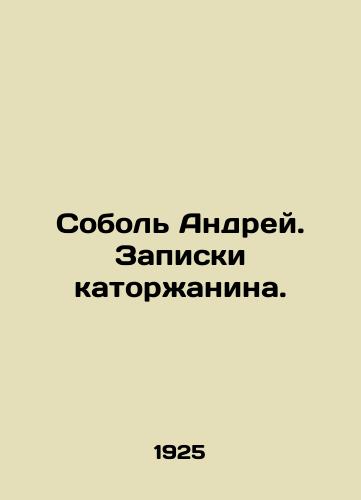 Соболь Андрей. Записки каторжанина.

1925